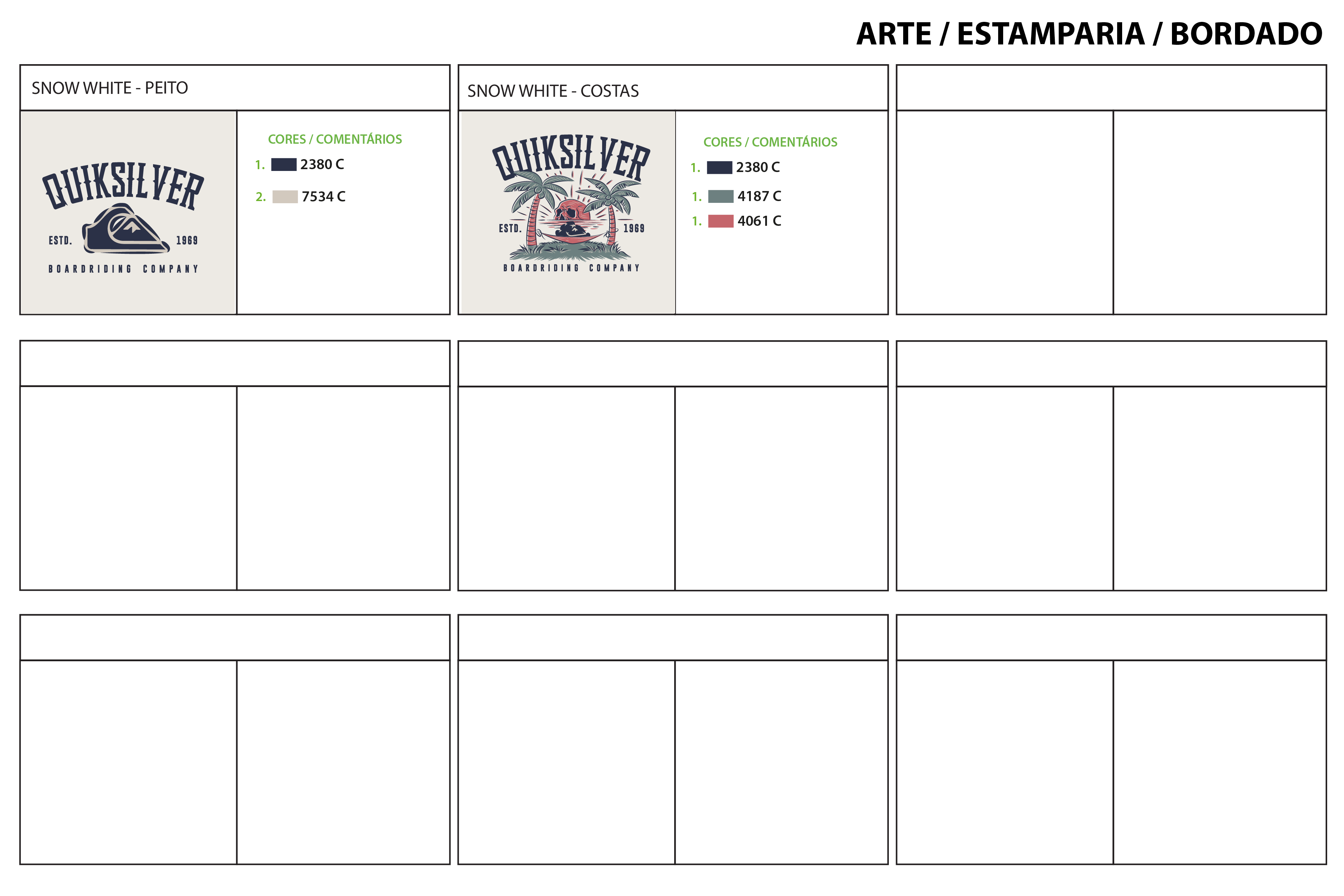 ARTE / ESTAMPARIA / BORDADO

SNOW WHITE - PEITO

QUIKSILVER
ESTD. 1969
BOARDRIDING COMPANY

CORES / COMENTÁRIOS
1. 2380 C
2. 7534 C

SNOW WHITE - COSTAS

QUIKSILVER
ESTD. 1969
BOARDRIDING COMPANY

CORES / COMENTÁRIOS
1. 2380 C
1. 4187 C
1. 4061 C